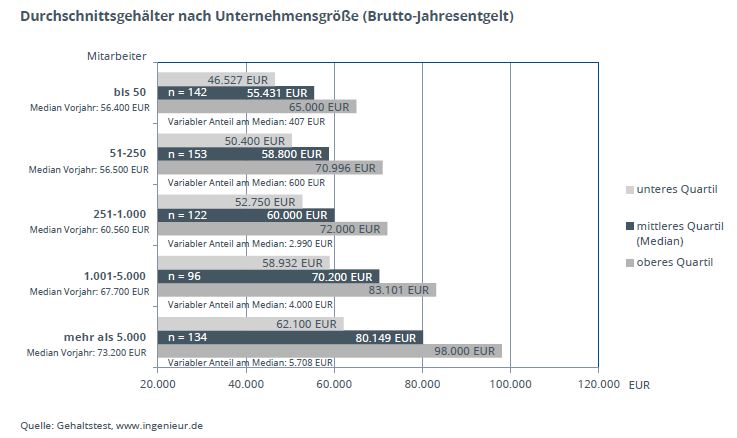 Durchschnittsgehälter nach Unternehmensgröße (Brutto-Jahresentgelt)

Mitarbeiter

bis 50
Median Vorjahr: 56.400 EUR
46.527 EUR
n = 142
55.431 EUR
65.000 EUR
Variabler Anteil am Median: 407 EUR

51-250
Median Vorjahr: 56.500 EUR
50.400 EUR
n = 153
58.800 EUR
70.996 EUR
Variabler Anteil am Median: 600 EUR

251-1.000
Median Vorjahr: 60.560 EUR
52.750 EUR
n = 122
60.000 EUR
72.000 EUR
Variabler Anteil am Median: 2.990 EUR

1.001-5.000
Median Vorjahr: 67.700 EUR
58.932 EUR
n = 96
70.200 EUR
83.101 EUR
Variabler Anteil am Median: 4.000 EUR

mehr als 5.000
Median Vorjahr: 73.200 EUR
62.100 EUR
n = 134
80.149 EUR
98.000 EUR
Variabler Anteil am Median: 5.708 EUR

20.000 40.000 60.000 80.000 100.000 120.000 EUR

unteres Quartil
mittleres Quartil (Median)
oberes Quartil

Quelle: Gehaltstest, www.ingenieur.de